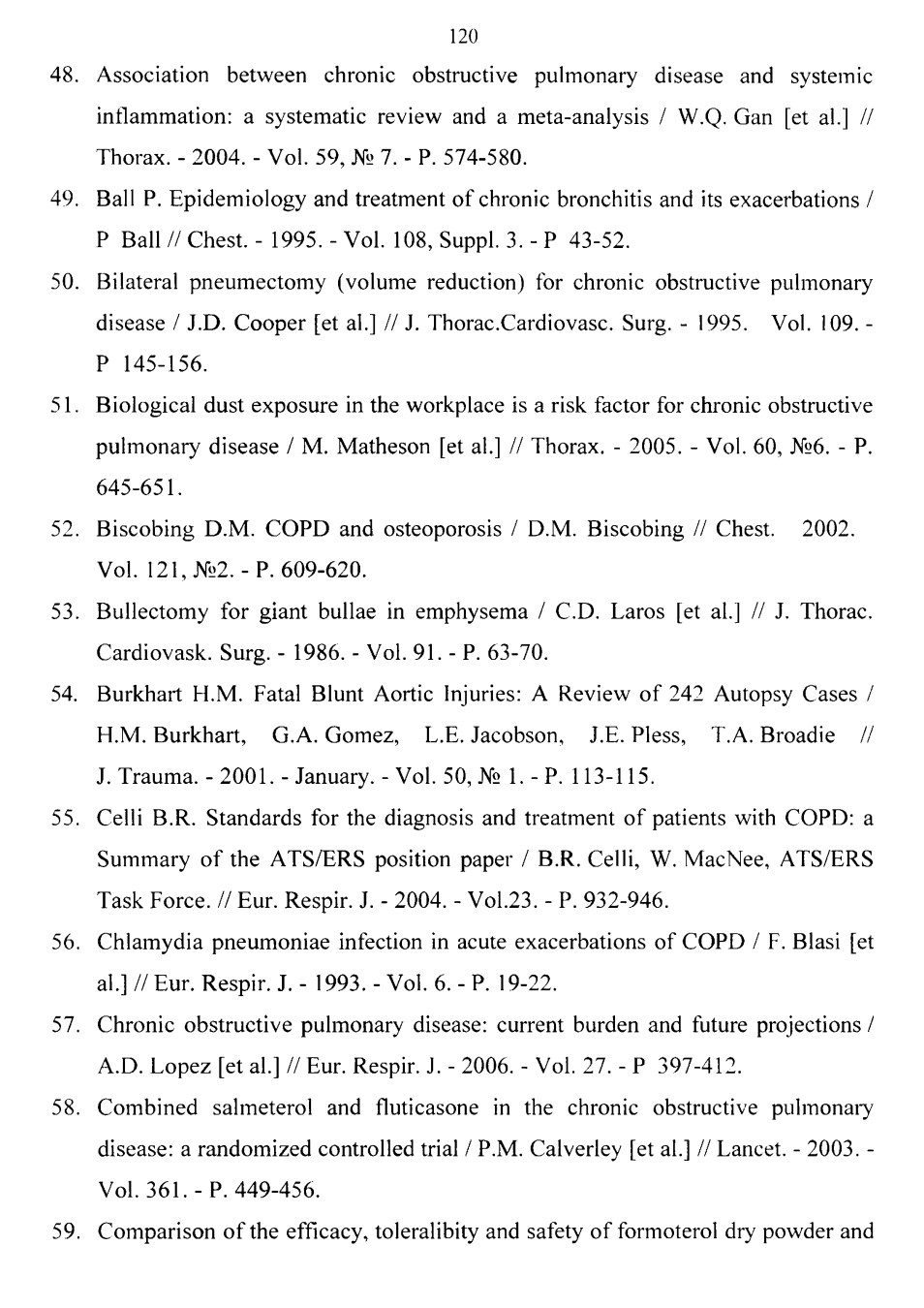 120

48. Association between chronic obstructive pulmonary disease and systemic inflammation: a systematic review and a meta-analysis / W.Q. Gan [et al.] // Thorax. - 2004. - Vol. 59, № 7. - P. 574-580.

49. Ball P. Epidemiology and treatment of chronic bronchitis and its exacerbations / P Ball // Chest. - 1995. - Vol. 108, Suppl. 3. - P 43-52.

50. Bilateral pneumectomy (volume reduction) for chronic obstructive pulmonary disease / J.D. Cooper [et al.] // J. Thorac.Cardiovasc. Surg. - 1995. Vol. 109. - P 145-156.

51. Biological dust exposure in the workplace is a risk factor for chronic obstructive pulmonary disease / M. Matheson [et al.] // Thorax. - 2005. - Vol. 60, №6. - P. 645-651.

52. Biscobing D.M. COPD and osteoporosis / D.M. Biscobing // Chest. 2002. Vol. 121, №2. - P. 609-620.

53. Bullectomy for giant bullae in emphysema / C.D. Laros [et al.] // J. Thorac. Cardiovask. Surg. - 1986. - Vol. 91. - P. 63-70.

54. Burkhart H.M. Fatal Blunt Aortic Injuries: A Review of 242 Autopsy Cases / H.M. Burkhart, G.A. Gomez, L.E. Jacobson, J.E. Pless, T.A. Broadie // J. Trauma. - 2001. - January. - Vol. 50, № 1. - P. 113-115.

55. Celli B.R. Standards for the diagnosis and treatment of patients with COPD: a Summary of the ATS/ERS position paper / B.R. Celli, W. MacNee, ATS/ERS Task Force. // Eur. Respir. J. - 2004. - Vol.23. - P. 932-946.

56. Chlamydia pneumoniae infection in acute exacerbations of COPD / F. Blasi [et al.] // Eur. Respir. J. - 1993. - Vol. 6. - P. 19-22.

57. Chronic obstructive pulmonary disease: current burden and future projections / A.D. Lopez [et al.] // Eur. Respir. J. - 2006. - Vol. 27. - P 397-412.

58. Combined salmeterol and fluticasone in the chronic obstructive pulmonary disease: a randomized controlled trial / P.M. Calverley [et al.] // Lancet. - 2003. - Vol. 361. - P. 449-456.

59. Comparison of the efficacy, toleralibity and safety of formoterol dry powder and